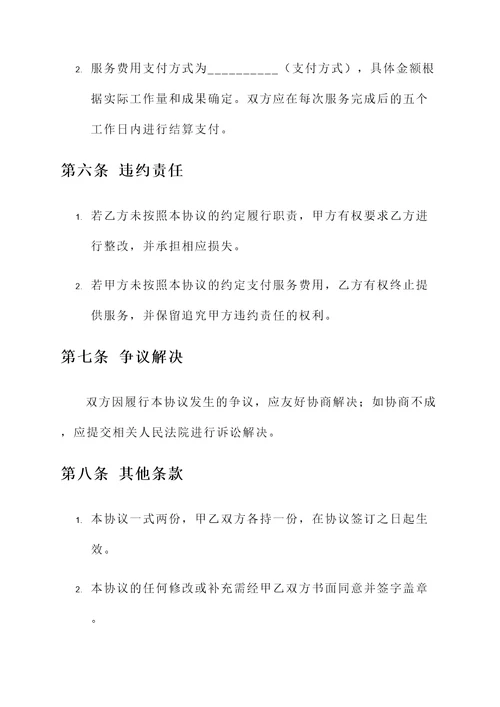 2. 服务费用支付方式为__________（支付方式），具体金额根据实际工作量和成果确定。双方应在每次服务完成后的五个工作日内进行结算支付。

第六条 违约责任

1. 若乙方未按照本协议的约定履行职责，甲方有权要求乙方进行整改，并承担相应损失。

2. 若甲方未按照本协议的约定支付服务费用，乙方有权终止提供服务，并保留追究甲方违约责任的权利。

第七条 争议解决

双方因履行本协议发生的争议，应友好协商解决；如协商不成，应提交相关人民法院进行诉讼解决。

第八条 其他条款

1. 本协议一式两份，甲乙双方各持一份，在协议签订之日起生效。

2. 本协议的任何修改或补充需经甲乙双方书面同意并签字盖章。